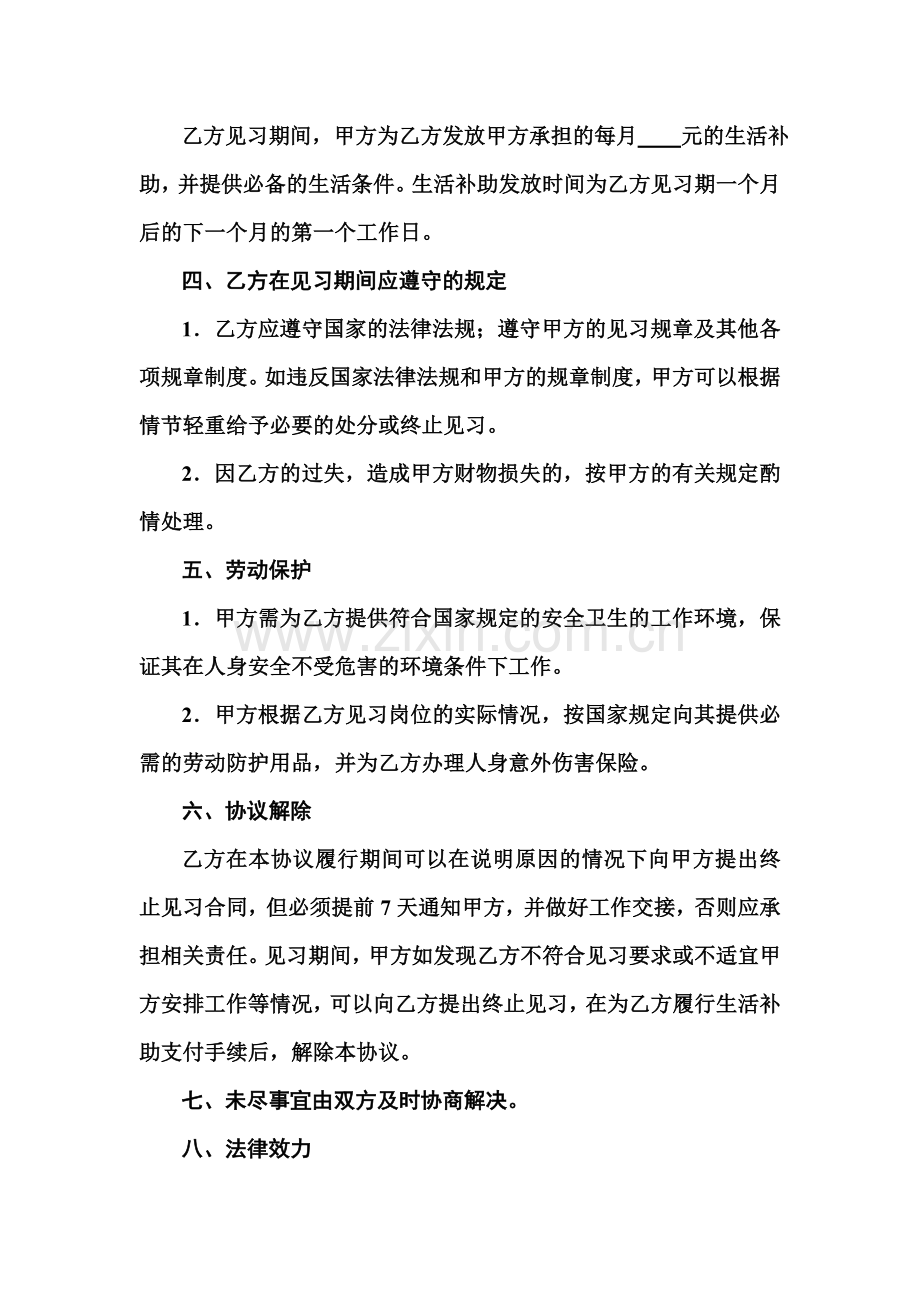 乙方见习期间，甲方为乙方发放甲方承担的每月____元的生活补助，并提供必备的生活条件。生活补助发放时间为乙方见习期一个月后的下一个月的第一个工作日。

四、乙方在见习期间应遵守的规定

1．乙方应遵守国家的法律法规；遵守甲方的见习规章及其他各项规章制度。如违反国家法律法规和甲方的规章制度，甲方可以根据情节轻重给予必要的处分或终止见习。

2．因乙方的过失，造成甲方财物损失的，按甲方的有关规定酌情处理。

五、劳动保护

1．甲方需为乙方提供符合国家规定的安全卫生的工作环境，保证其在人身安全不受危害的环境条件下工作。

2．甲方根据乙方见习岗位的实际情况，按国家规定向其提供必需的劳动防护用品，并为乙方办理人身意外伤害保险。

六、协议解除

乙方在本协议履行期间可以在说明原因的情况下向甲方提出终止见习合同，但必须提前7天通知甲方，并做好工作交接，否则应承担相关责任。见习期间，甲方如发现乙方不符合见习要求或不适宜甲方安排工作等情况，可以向乙方提出终止见习，在为乙方履行生活补助支付手续后，解除本协议。

七、未尽事宜由双方及时协商解决。

八、法律效力

www.zixin.com.cn